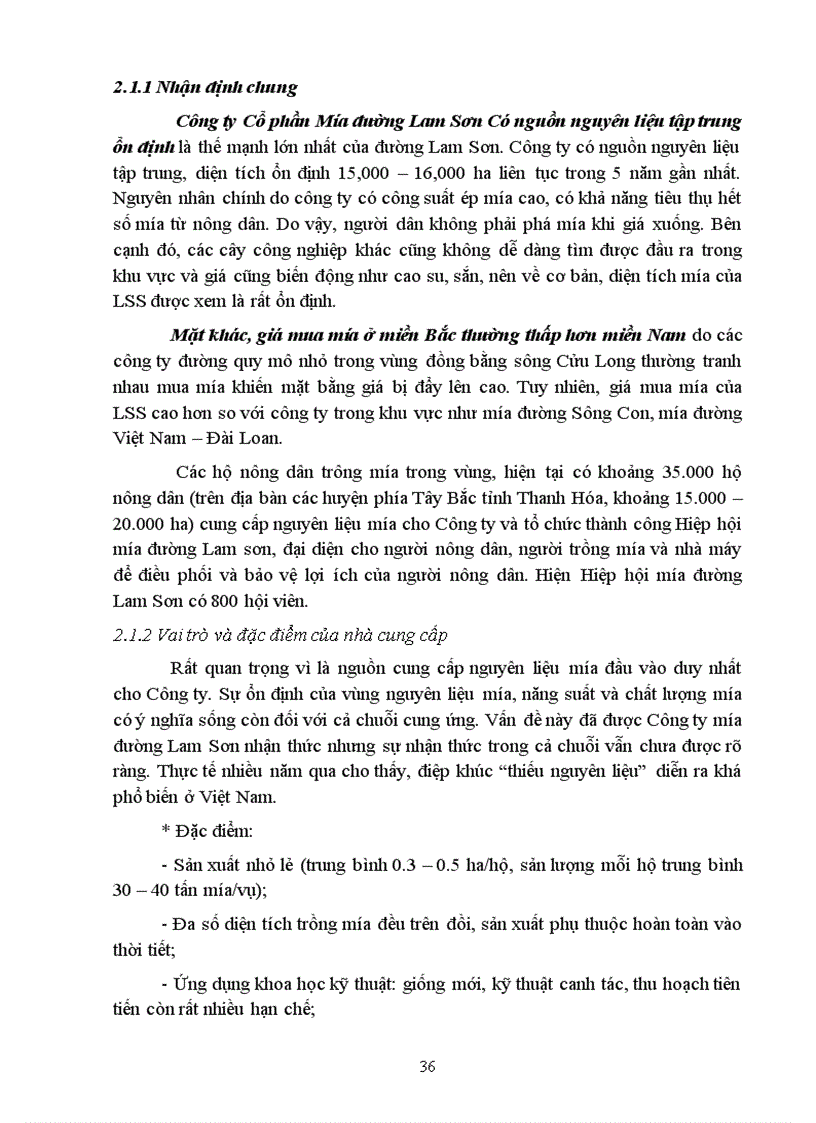 2.1.1 Nhận định chung

Công ty Cổ phần Mía đường Lam Sơn Có nguồn nguyên liệu tập trung ổn định là thế mạnh lớn nhất của đường Lam Sơn. Công ty có nguồn nguyên liệu tập trung, diện tích ổn định 15,000 – 16,000 ha liên tục trong 5 năm gần nhất. Nguyên nhân chính do công ty có công suất ép mía cao, có khả năng tiêu thụ hết số mía từ nông dân. Do vậy, người dân không phải phá mía khi giá xuống. Bên cạnh đó, các cây công nghiệp khác cũng không dễ dàng tìm được đầu ra trong khu vực và giá cũng biến động như cao su, sắn, nên về cơ bản, diện tích mía của LSS được xem là rất ổn định.

Mặt khác, giá mua mía ở miền Bắc thường thấp hơn miền Nam do các công ty đường quy mô nhỏ trong vùng đồng bằng sông Cửu Long thường tranh nhau mua mía khiến mặt bằng giá bị đẩy lên cao. Tuy nhiên, giá mua mía của LSS cao hơn so với công ty trong khu vực như mía đường Sông Con, mía đường Việt Nam – Đài Loan.

Các hộ nông dân trồng mía trong vùng, hiện tại có khoảng 35.000 hộ nông dân (trên địa bàn các huyện phía Tây Bắc tỉnh Thanh Hóa, khoảng 15.000 – 20.000 ha) cung cấp nguyên liệu mía cho Công ty và tổ chức thành công Hiệp hội mía đường Lam sơn, đại diện cho người nông dân, người trồng mía và nhà máy để điều phối và bảo vệ lợi ích của người nông dân. Hiện Hiệp hội mía đường Lam Sơn có 800 hội viên.

2.1.2 Vai trò và đặc điểm của nhà cung cấp

Rất quan trọng vì là nguồn cung cấp nguyên liệu mía đầu vào duy nhất cho Công ty. Sự ổn định của vùng nguyên liệu mía, năng suất và chất lượng mía có ý nghĩa sống còn đối với cả chuỗi cung ứng. Vấn đề này đã được Công ty mía đường Lam Sơn nhận thức nhưng sự nhận thức trong cả chuỗi vẫn chưa được rõ ràng. Thực tế nhiều năm qua cho thấy, điệp khúc “thiếu nguyên liệu” diễn ra khá phổ biến ở Việt Nam.

* Đặc điểm:

- Sản xuất nhỏ lẻ (trung bình 0.3 – 0.5 ha/hộ, sản lượng mỗi hộ trung bình 30 – 40 tấn mía/vụ);

- Đa số diện tích trồng mía đều trên đồi, sản xuất phụ thuộc hoàn toàn vào thời tiết;

- Ứng dụng khoa học kỹ thuật: giống mới, kỹ thuật canh tác, thu hoạch tiên tiến còn rất nhiều hạn chế;

36